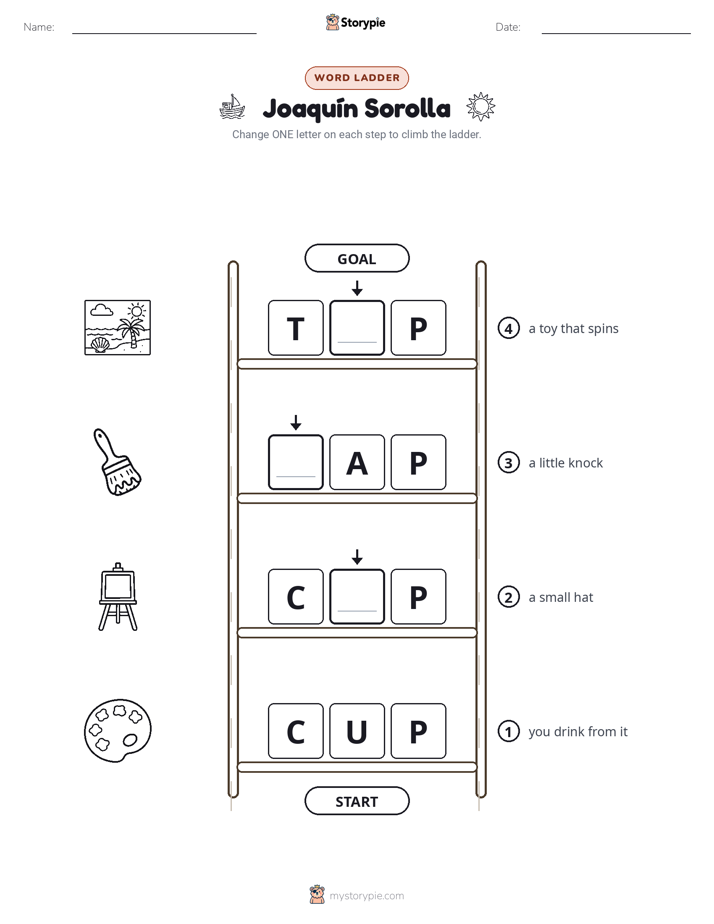 Name: ____ Storypie Date: ____

WORD LADDER

Joaquín Sorolla

Change ONE letter on each step to climb the ladder.

GOAL

T ____ P

④ a toy that spins

____ A P

③ a little knock

C ____ P

② a small hat

C U P

① you drink from it

START

mystorypie.com